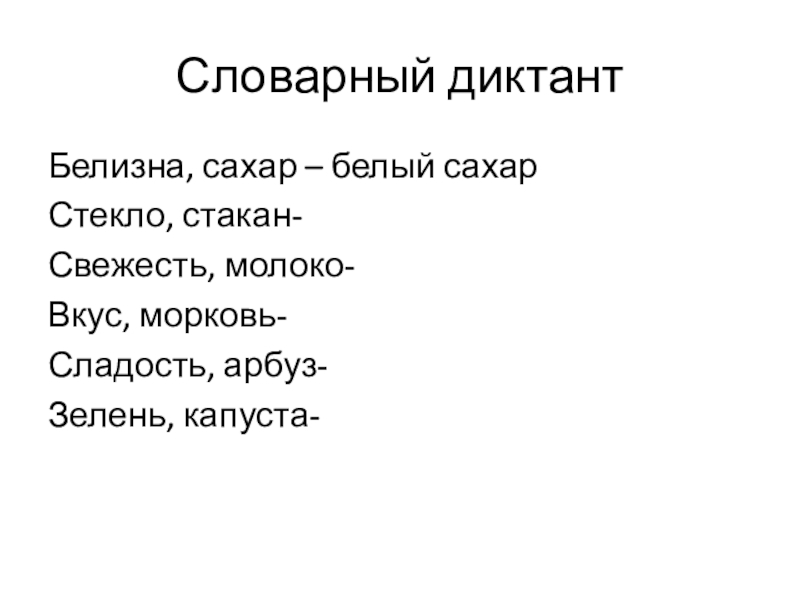 Словарный диктант

Белизна, сахар – белый сахар

Стекло, стакан-

Свежесть, молоко-

Вкус, морковь-

Сладость, арбуз-

Зелень, капуста-